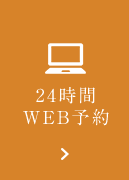 24時間
WEB予約